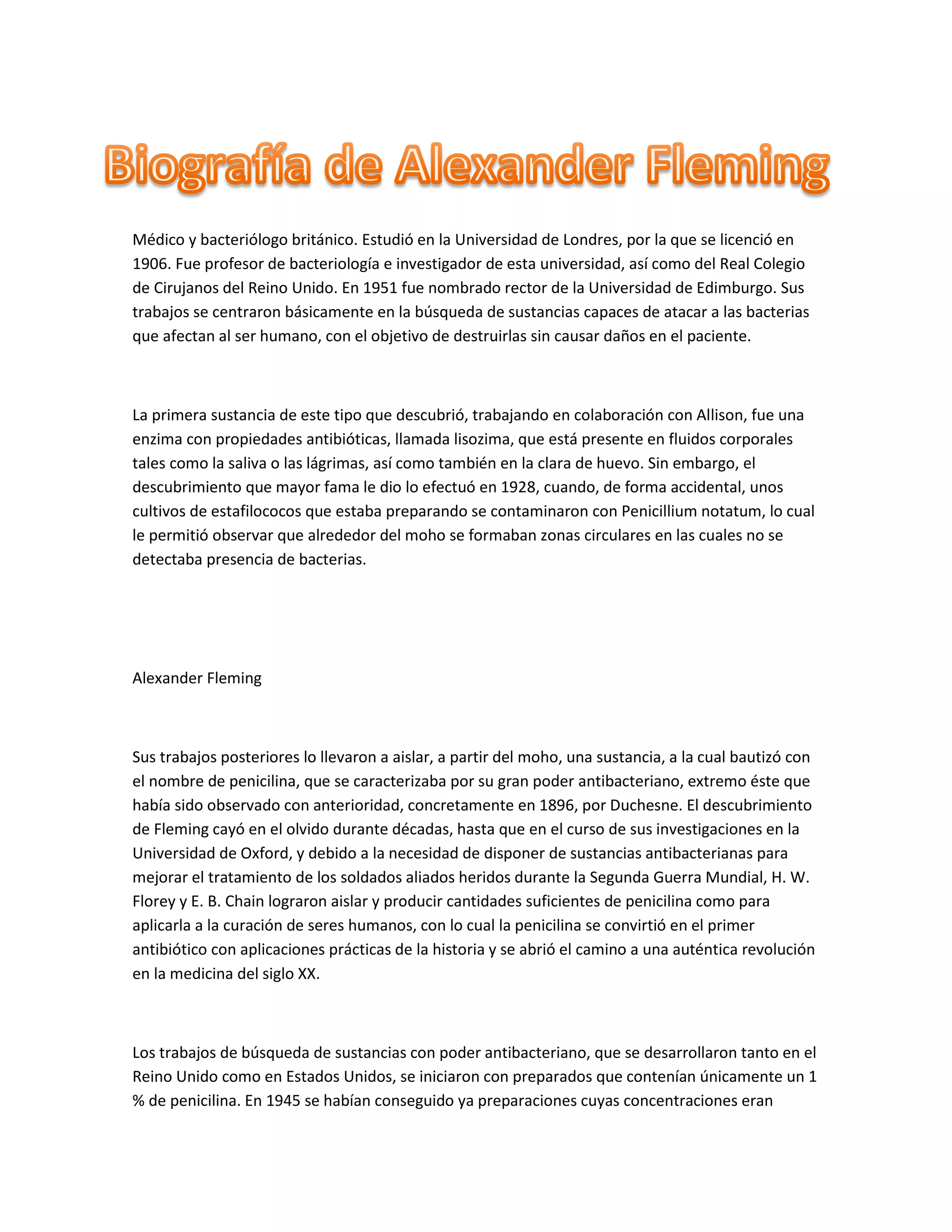 Biografía de Alexander Fleming

Médico y bacteriólogo británico. Estudió en la Universidad de Londres, por la que se licenció en 1906. Fue profesor de bacteriología e investigador de esta universidad, así como del Real Colegio de Cirujanos del Reino Unido. En 1951 fue nombrado rector de la Universidad de Edimburgo. Sus trabajos se centraron básicamente en la búsqueda de sustancias capaces de atacar a las bacterias que afectan al ser humano, con el objetivo de destruirlas sin causar daños en el paciente.

La primera sustancia de este tipo que descubrió, trabajando en colaboración con Allison, fue una enzima con propiedades antibióticas, llamada lisozima, que está presente en fluidos corporales tales como la saliva o las lágrimas, así como también en la clara de huevo. Sin embargo, el descubrimiento que mayor fama le dio lo efectuó en 1928, cuando, de forma accidental, unos cultivos de estafilococos que estaba preparando se contaminaron con Penicillium notatum, lo cual le permitió observar que alrededor del moho se formaban zonas circulares en las cuales no se detectaba presencia de bacterias.

Alexander Fleming

Sus trabajos posteriores lo llevaron a aislar, a partir del moho, una sustancia, a la cual bautizó con el nombre de penicilina, que se caracterizaba por su gran poder antibacteriano, extremo éste que había sido observado con anterioridad, concretamente en 1896, por Duchesne. El descubrimiento de Fleming cayó en el olvido durante décadas, hasta que en el curso de sus investigaciones en la Universidad de Oxford, y debido a la necesidad de disponer de sustancias antibacterianas para mejorar el tratamiento de los soldados aliados heridos durante la Segunda Guerra Mundial, H. W. Florey y E. B. Chain lograron aislar y producir cantidades suficientes de penicilina como para aplicarla a la curación de seres humanos, con lo cual la penicilina se convirtió en el primer antibiótico con aplicaciones prácticas de la historia y se abrió el camino a una auténtica revolución en la medicina del siglo XX.

Los trabajos de búsqueda de sustancias con poder antibacteriano, que se desarrollaron tanto en el Reino Unido como en Estados Unidos, se iniciaron con preparados que contenían únicamente un 1 % de penicilina. En 1945 se habían conseguido ya preparaciones cuyas concentraciones eran